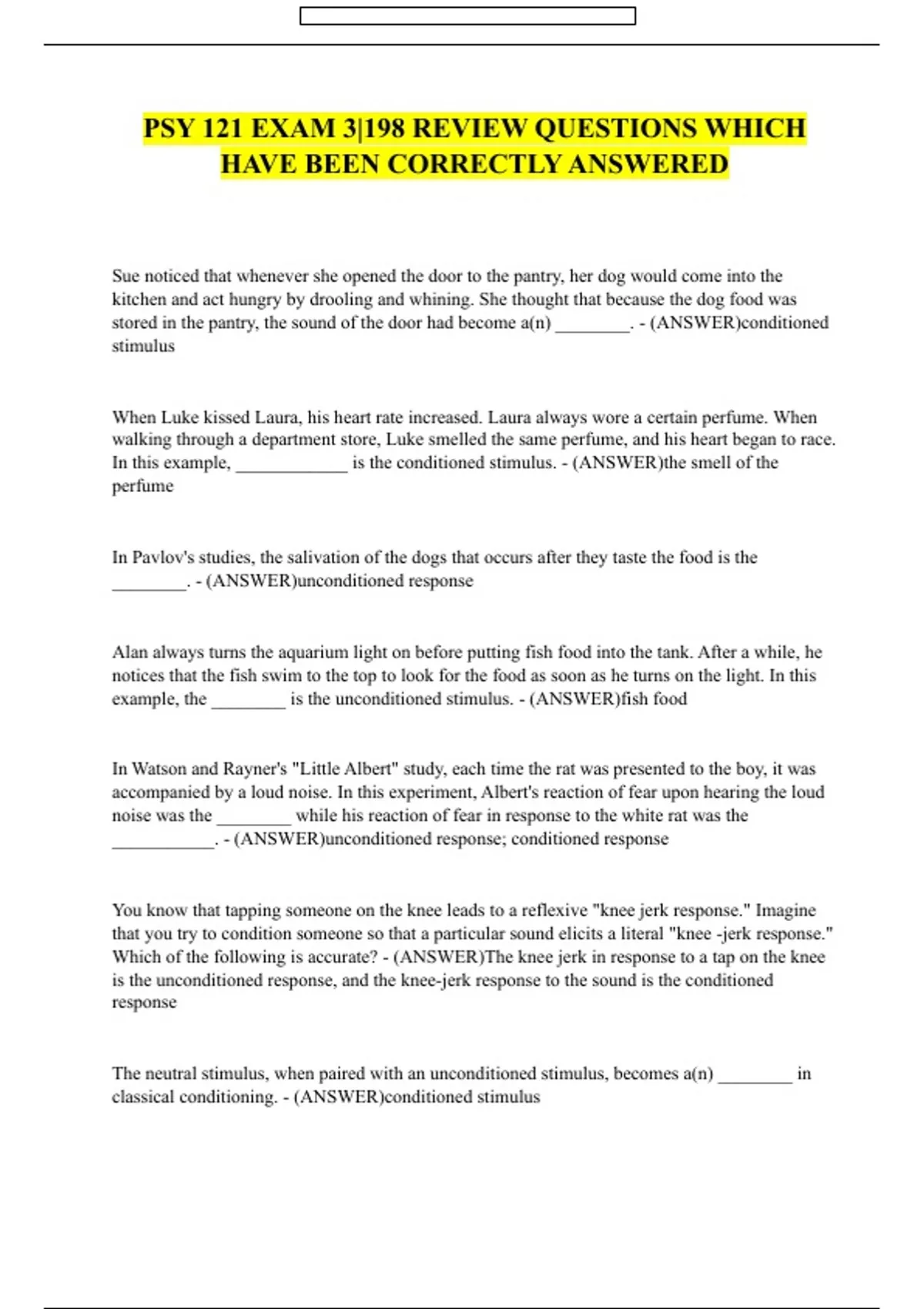 PSY 121 EXAM 3|198 REVIEW QUESTIONS WHICH HAVE BEEN CORRECTLY ANSWERED

Sue noticed that whenever she opened the door to the pantry, her dog would come into the kitchen and act hungry by drooling and whining. She thought that because the dog food was stored in the pantry, the sound of the door had become a(n) ________. - (ANSWER)conditioned stimulus

When Luke kissed Laura, his heart rate increased. Laura always wore a certain perfume. When walking through a department store, Luke smelled the same perfume, and his heart began to race. In this example, ____________ is the conditioned stimulus. - (ANSWER)the smell of the perfume

In Pavlov's studies, the salivation of the dogs that occurs after they taste the food is the ________. - (ANSWER)unconditioned response

Alan always turns the aquarium light on before putting fish food into the tank. After a while, he notices that the fish swim to the top to look for the food as soon as he turns on the light. In this example, the ________ is the unconditioned stimulus. - (ANSWER)fish food

In Watson and Rayner's "Little Albert" study, each time the rat was presented to the boy, it was accompanied by a loud noise. In this experiment, Albert's reaction of fear upon hearing the loud noise was the ________ while his reaction of fear in response to the white rat was the ___________. - (ANSWER)unconditioned response; conditioned response

You know that tapping someone on the knee leads to a reflexive "knee jerk response." Imagine that you try to condition someone so that a particular sound elicits a literal "knee -jerk response." Which of the following is accurate? - (ANSWER)The knee jerk in response to a tap on the knee is the unconditioned response, and the knee-jerk response to the sound is the conditioned response

The neutral stimulus, when paired with an unconditioned stimulus, becomes a(n) ________ in classical conditioning. - (ANSWER)conditioned stimulus